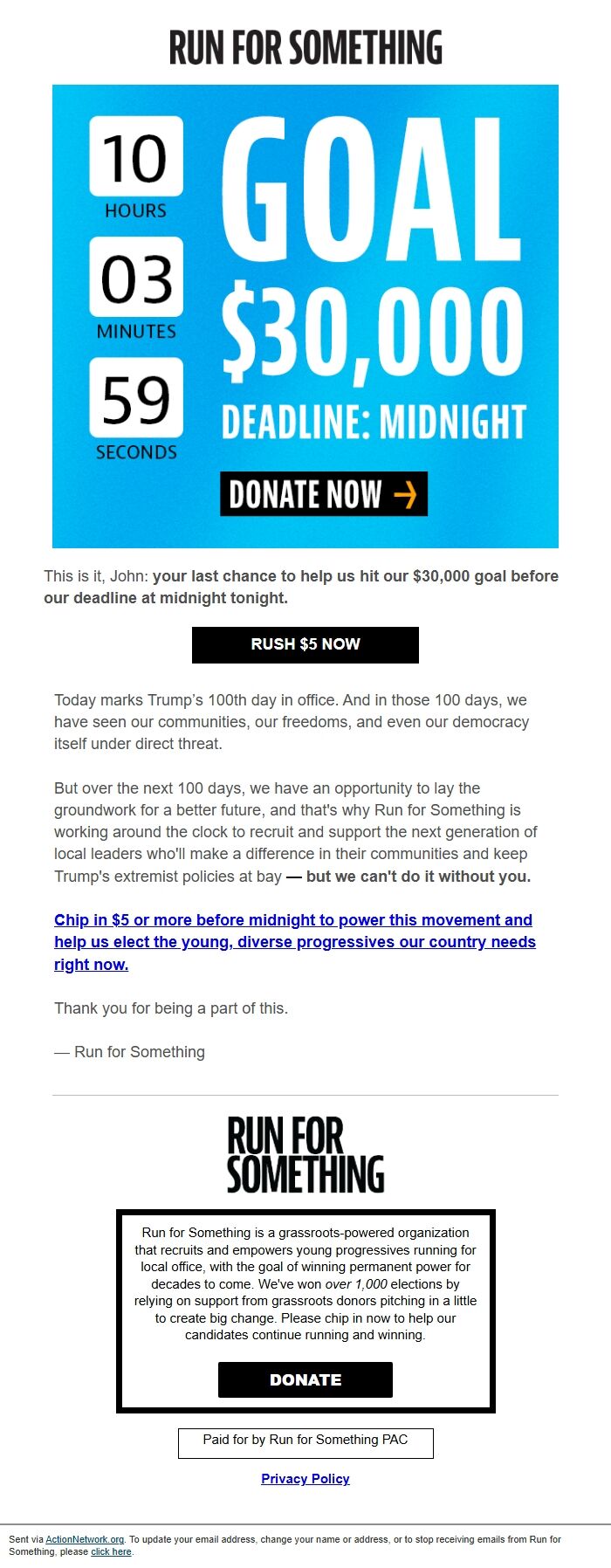 RUN FOR SOMETHING

10
HOURS
03
MINUTES
59
SECONDS

GOAL
$30,000
DEADLINE: MIDNIGHT

DONATE NOW →

This is it, John: your last chance to help us hit our $30,000 goal before our deadline at midnight tonight.

RUSH $5 NOW

Today marks Trump's 100th day in office. And in those 100 days, we have seen our communities, our freedoms, and even our democracy itself under direct threat.

But over the next 100 days, we have an opportunity to lay the groundwork for a better future, and that's why Run for Something is working around the clock to recruit and support the next generation of local leaders who'll make a difference in their communities and keep Trump's extremist policies at bay — but we can't do it without you.

Chip in $5 or more before midnight to power this movement and help us elect the young, diverse progressives our country needs right now.

Thank you for being a part of this.

— Run for Something

RUN FOR SOMETHING

Run for Something is a grassroots-powered organization that recruits and empowers young progressives running for local office, with the goal of winning permanent power for decades to come. We've won over 1,000 elections by relying on support from grassroots donors pitching in a little to create big change. Please chip in now to help our candidates continue running and winning.

DONATE

Paid for by Run for Something PAC

Privacy Policy

Sent via ActionNetwork.org. To update your email address, change your name or address, or to stop receiving emails from Run for Something, please click here.